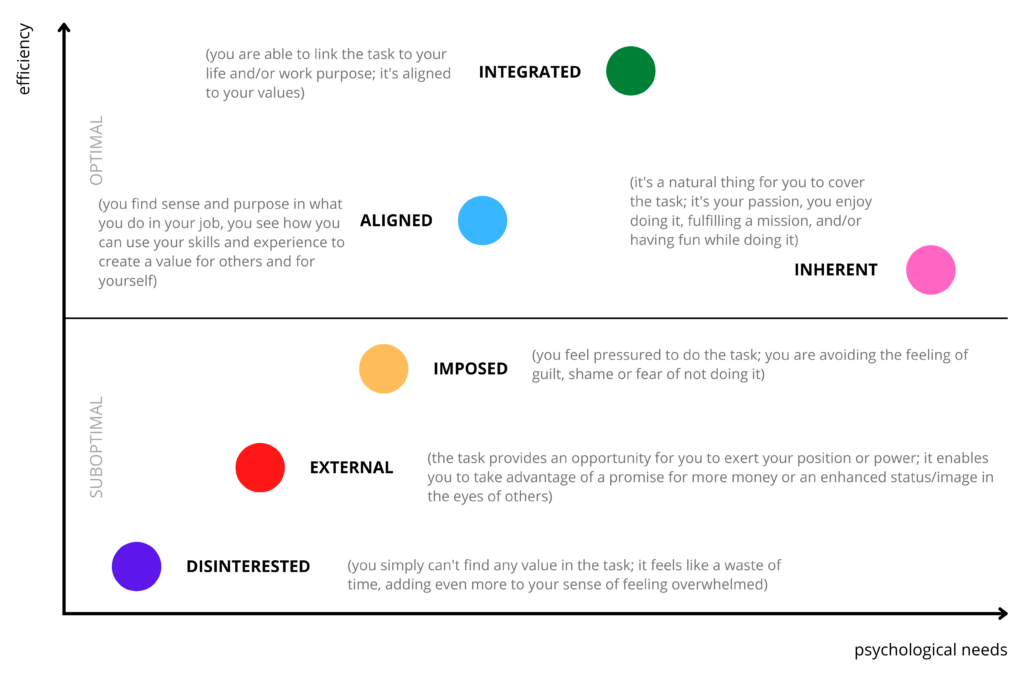 efficiency

OPTIMAL

(you are able to link the task to your life and/or work purpose; it's aligned to your values)

INTEGRATED

(you find sense and purpose in what you do in your job, you see how you can use your skills and experience to create a value for others and for yourself)

ALIGNED

(it's a natural thing for you to cover the task; it's your passion, you enjoy doing it, fulfilling a mission, and/or having fun while doing it)

INHERENT

SUBOPTIMAL

IMPOSED

(you feel pressured to do the task; you are avoiding the feeling of guilt, shame or fear of not doing it)

EXTERNAL

(the task provides an opportunity for you to exert your position or power; it enables you to take advantage of a promise for more money or an enhanced status/image in the eyes of others)

DISINTERESTED

(you simply can't find any value in the task; it feels like a waste of time, adding even more to your sense of feeling overwhelmed)

psychological needs